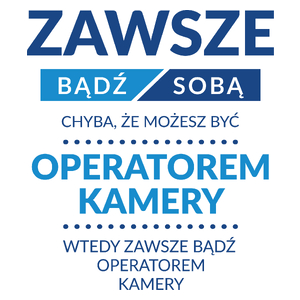 ZAWSZE
BĄDŹ SOBĄ
CHYBA, ŻE MOŻESZ BYĆ
OPERATOREM KAMERY
WTEDY ZAWSZE BĄDŹ OPERATOREM KAMERY